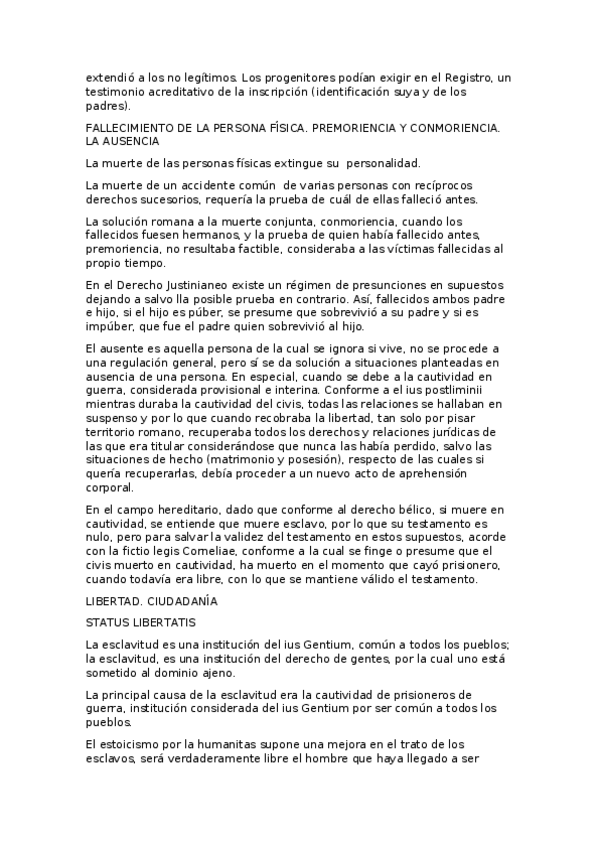 extendió a los no legítimos. Los progenitores podían exigir en el Registro, un testimonio acreditativo de la inscripción (identificación suya y de los padres).

FALLECIMIENTO DE LA PERSONA FÍSICA. PREMORIENCIA Y CONMORIENCIA. LA AUSENCIA

La muerte de las personas físicas extingue su personalidad.

La muerte de un accidente común de varias personas con recíprocos derechos sucesorios, requería la prueba de cuál de ellas falleció antes.

La solución romana a la muerte conjunta, conmoriencia, cuando los fallecidos fuesen hermanos, y la prueba de quien había fallecido antes, premoriencia, no resultaba factible, consideraba a las víctimas fallecidas al propio tiempo.

En el Derecho Justinianeo existe un régimen de presunciones en supuestos dejando a salvo lla posible prueba en contrario. Así, fallecidos ambos padre e hijo, si el hijo es púber, se presume que sobrevivió a su padre y si es impúber, que fue el padre quien sobrevivió al hijo.

El ausente es aquella persona de la cual se ignora si vive, no se procede a una regulación general, pero sí se da solución a situaciones planteadas en ausencia de una persona. En especial, cuando se debe a la cautividad en guerra, considerada provisional e interina. Conforme a el ius postliminii mientras duraba la cautividad del civis, todas las relaciones se hallaban en suspenso y por lo que cuando recobraba la libertad, tan solo por pisar territorio romano, recuperaba todos los derechos y relaciones jurídicas de las que era titular considerándose que nunca las había perdido, salvo las situaciones de hecho (matrimonio y posesión), respecto de las cuales si quería recuperarlas, debía proceder a un nuevo acto de aprehensión corporal.

En el campo hereditario, dado que conforme al derecho bélico, si muere en cautividad, se entiende que muere esclavo, por lo que su testamento es nulo, pero para salvar la validez del testamento en estos supuestos, acorde con la fictio legis Corneliae, conforme a la cual se finge o presume que el civis muerto en cautividad, ha muerto en el momento que cayó prisionero, cuando todavía era libre, con lo que se mantiene válido el testamento.

LIBERTAD. CIUDADANÍA

STATUS LIBERTATIS

La esclavitud es una institución del ius Gentium, común a todos los pueblos; la esclavitud, es una institución del derecho de gentes, por la cual uno está sometido al dominio ajeno.

La principal causa de la esclavitud era la cautividad de prisioneros de guerra, institución considerada del ius Gentium por ser común a todos los pueblos.

El estoicismo por la humanitas supone una mejora en el trato de los esclavos, será verdaderamente libre el hombre que haya llegado a ser